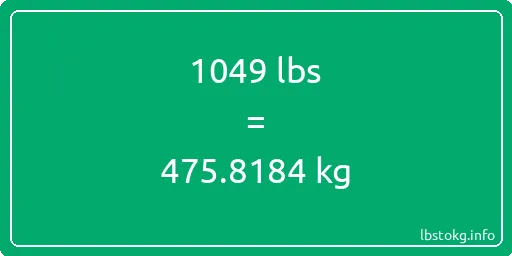 1049 lbs

=

475.8184 kg

lbstokg.info